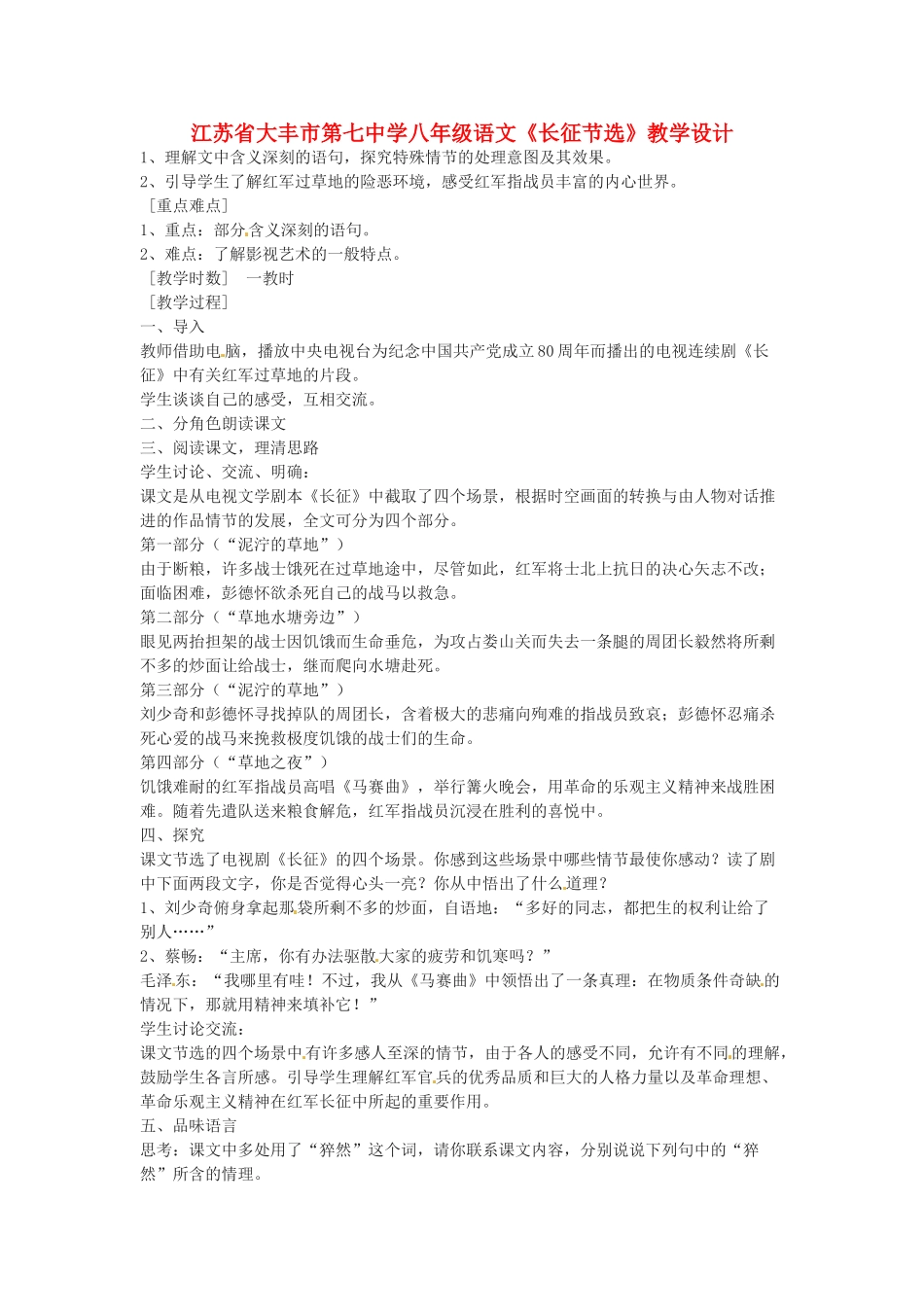 江苏省大丰市第七中学八年级语文《长征节选》教学设计

1、理解文中含义深刻的语句，探究特殊情节的处理意图及其效果。
2、引导学生了解红军过草地的险恶环境，感受红军指战员丰富的内心世界。
［重点难点］
1、重点：部分含义深刻的语句。
2、难点：了解影视艺术的一般特点。
［教学时数］ 一教时
［教学过程］
一、导入
教师借助电脑，播放中央电视台为纪念中国共产党成立80周年而播出的电视连续剧《长征》中有关红军过草地的片段。
学生谈谈自己的感受，互相交流。
二、分角色朗读课文
三、阅读课文，理清思路
学生讨论、交流、明确：
课文是从电视文学剧本《长征》中截取了四个场景，根据时空画面的转换与由人物对话推进的作品情节的发展，全文可分为四个部分。
第一部分（“泥泞的草地”）
由于断粮，许多战士饿死在过草地途中，尽管如此，红军将士北上抗日的决心矢志不改；面临困难，彭德怀欲杀死自己的战马以救急。
第二部分（“草地水塘旁边”）
眼见两抬担架的战士因饥饿而生命垂危，为攻占娄山关而失去一条腿的周团长毅然将所剩不多的炒面让给战士，继而爬向水塘赴死。
第三部分（“泥泞的草地”）
刘少奇和彭德怀寻找掉队的周团长，含着极大的悲痛向殉难的指战员致哀；彭德怀忍痛杀死心爱的战马来挽救极度饥饿的战士们的生命。
第四部分（“草地之夜”）
饥饿难耐的红军指战员高唱《马赛曲》，举行篝火晚会，用革命的乐观主义精神来战胜困难。随着先遣队送来粮食解危，红军指战员沉浸在胜利的喜悦中。
四、探究
课文节选了电视剧《长征》的四个场景。你感到这些场景中哪些情节最使你感动？读了剧中下面两段文字，你是否觉得心头一亮？你从中悟出了什么道理？
1、刘少奇俯身拿起那袋所剩不多的炒面，自语地：“多好的同志，都把生的权利让给了别人……”
2、蔡畅：“主席，你有办法驱散大家的疲劳和饥寒吗？”
毛泽东：“我哪里有哇！不过，我从《马赛曲》中领悟出了一条真理：在物质条件奇缺的情况下，那就用精神来填补它！”
学生讨论交流：
课文节选的四个场景中有许多感人至深的情节，由于各人的感受不同，允许有不同的理解，鼓励学生各言所感。引导学生理解红军官兵的优秀品质和巨大的人格力量以及革命理想、革命乐观主义精神在红军长征中所起的重要作用。
五、品味语言
思考：课文中多处用了“猝然”这个词，请你联系课文内容，分别说说下列句中的“猝然”所含的情理。